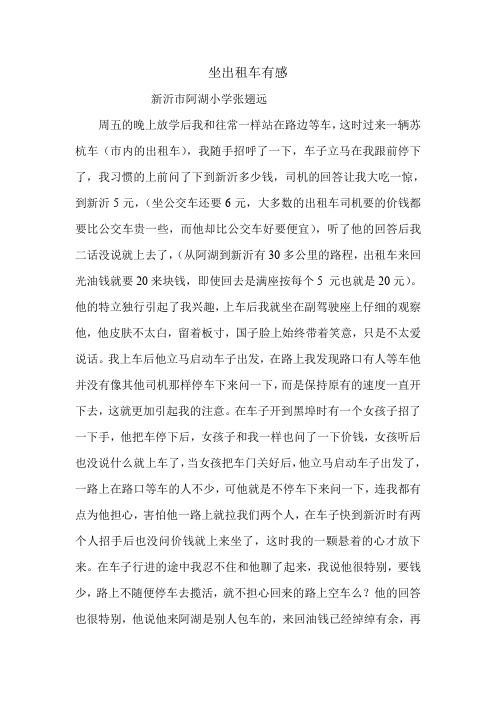 坐出租车有感

新沂市阿湖小学张翅远

周五的晚上放学后我和往常一样站在路边等车，这时过来一辆苏杭车（市内的出租车），我随手招呼了一下，车子立马在我跟前停下了，我习惯的上前问了下到新沂多少钱，司机的回答让我大吃一惊，到新沂 5 元，（坐公交车还要 6 元，大多数的出租车司机要的价钱都要比公交车贵一些，而他却比公交车好要便宜），听了他的回答后我二话没说就上去了，（从阿湖到新沂有 30 多公里的路程，出租车来回光油钱就要 20 来块钱，即使回去是满座按每个 5 元也就是 20 元）。他的特立独行引起了我兴趣，上车后我就坐在副驾驶座上仔细的观察他，他皮肤不太白，留着板寸，国子脸上始终带着笑意，只是不太爱说话。我上车后他立马启动车子出发，在路上我发现路口有人等车他并没有像其他司机那样停车下来问一下，而是保持原有的速度一直开下去，这就更加引起我的注意。在车子开到黑埠时有一个女孩子招了一下手，他把车停下后，女孩子和我一样也问了一下价钱，女孩听后也没说什么就上车了，当女孩把车门关好后，他立马启动车子出发了，一路上在路口等车的人不少，可他就是不停车下来问一下，连我都有点为他担心，害怕他一路上就拉我们两个人，在车子快到新沂时有两个人招手后也没问价钱就上来坐了，这时我的一颗悬着的心才放下来。在车子行进的途中我忍不住和他聊了起来，我说他很特别，要钱少，路上不随便停车去揽活，就不担心回来的路上空车么？他的回答也很特别，他说他来阿湖是别人包车的，来回油钱已经绰绰有余，再